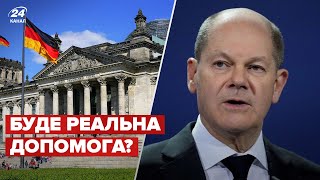 24
КАНАЛ

БУДЕ РЕАЛЬНА ДОПОМОГА?